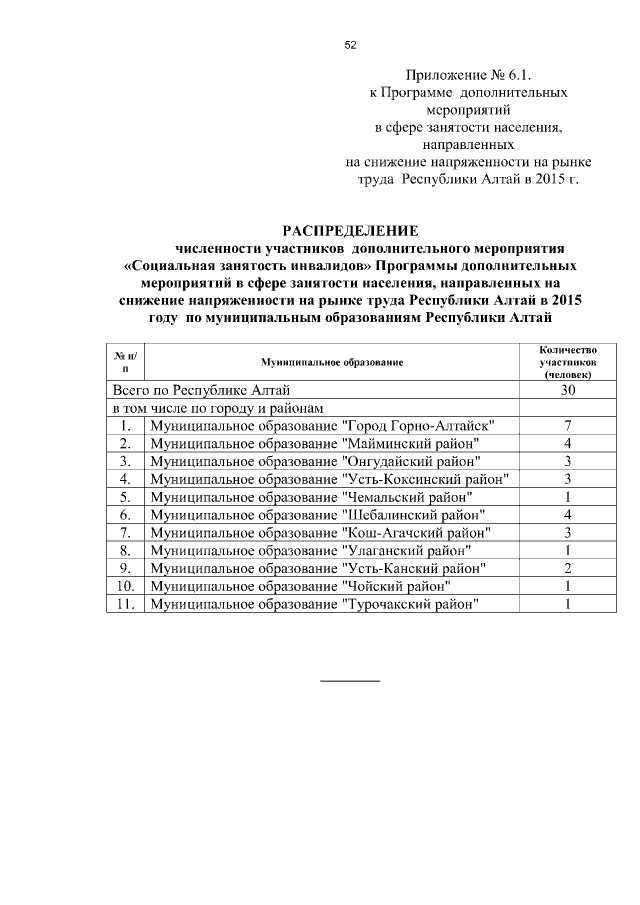 52

Приложение № 6.1.
к Программе дополнительных мероприятий
в сфере занятости населения, направленных
на снижение напряженности на рынке труда Республики Алтай в 2015 г.

РАСПРЕДЕЛЕНИЕ
численности участников дополнительного мероприятия «Социальная занятость инвалидов» Программы дополнительных мероприятий в сфере занятости населения, направленных на снижение напряженности на рынке труда Республики Алтай в 2015 году по муниципальным образованиям Республики Алтай

| № п/п | Муниципальное образование | Количество участников (человек) |
|---|---|---|
| Всего по Республике Алтай | | 30 |
| в том числе по городу и районам | | |
| 1. | Муниципальное образование "Город Горно-Алтайск" | 7 |
| 2. | Муниципальное образование "Майминский район" | 4 |
| 3. | Муниципальное образование "Онгудайский район" | 3 |
| 4. | Муниципальное образование "Усть-Коксинский район" | 3 |
| 5. | Муниципальное образование "Чемальский район" | 1 |
| 6. | Муниципальное образование "Шебалинский район" | 4 |
| 7. | Муниципальное образование "Кош-Агачский район" | 3 |
| 8. | Муниципальное образование "Улаганский район" | 1 |
| 9. | Муниципальное образование "Усть-Канский район" | 2 |
| 10. | Муниципальное образование "Чойский район" | 1 |
| 11. | Муниципальное образование "Турочакский район" | 1 |